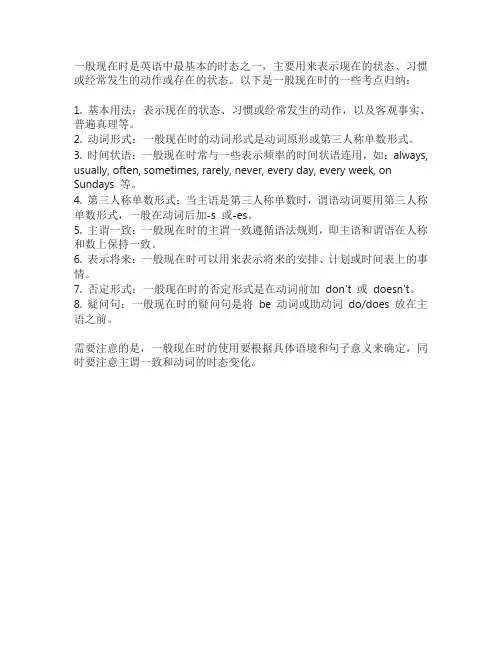 一般现在时是英语中最基本的时态之一，主要用来表示现在的状态、习惯或经常发生的动作或存在的状态。以下是一般现在时的一些考点归纳：

1. 基本用法：表示现在的状态、习惯或经常发生的动作，以及客观事实、普遍真理等。
2. 动词形式：一般现在时的动词形式是动词原形或第三人称单数形式。
3. 时间状语：一般现在时常与一些表示频率的时间状语连用，如：always, usually, often, sometimes, rarely, never, every day, every week, on Sundays 等。
4. 第三人称单数形式：当主语是第三人称单数时，谓语动词要用第三人称单数形式，一般在动词后加-s 或-es。
5. 主谓一致：一般现在时的主谓一致遵循语法规则，即主语和谓语在人称和数上保持一致。
6. 表示将来：一般现在时可以用来表示将来的安排、计划或时间表上的事情。
7. 否定形式：一般现在时的否定形式是在动词前加 don't 或 doesn't。
8. 疑问句：一般现在时的疑问句是将 be 动词或助动词 do/does 放在主语之前。

需要注意的是，一般现在时的使用要根据具体语境和句子意义来确定，同时要注意主谓一致和动词的时态变化。